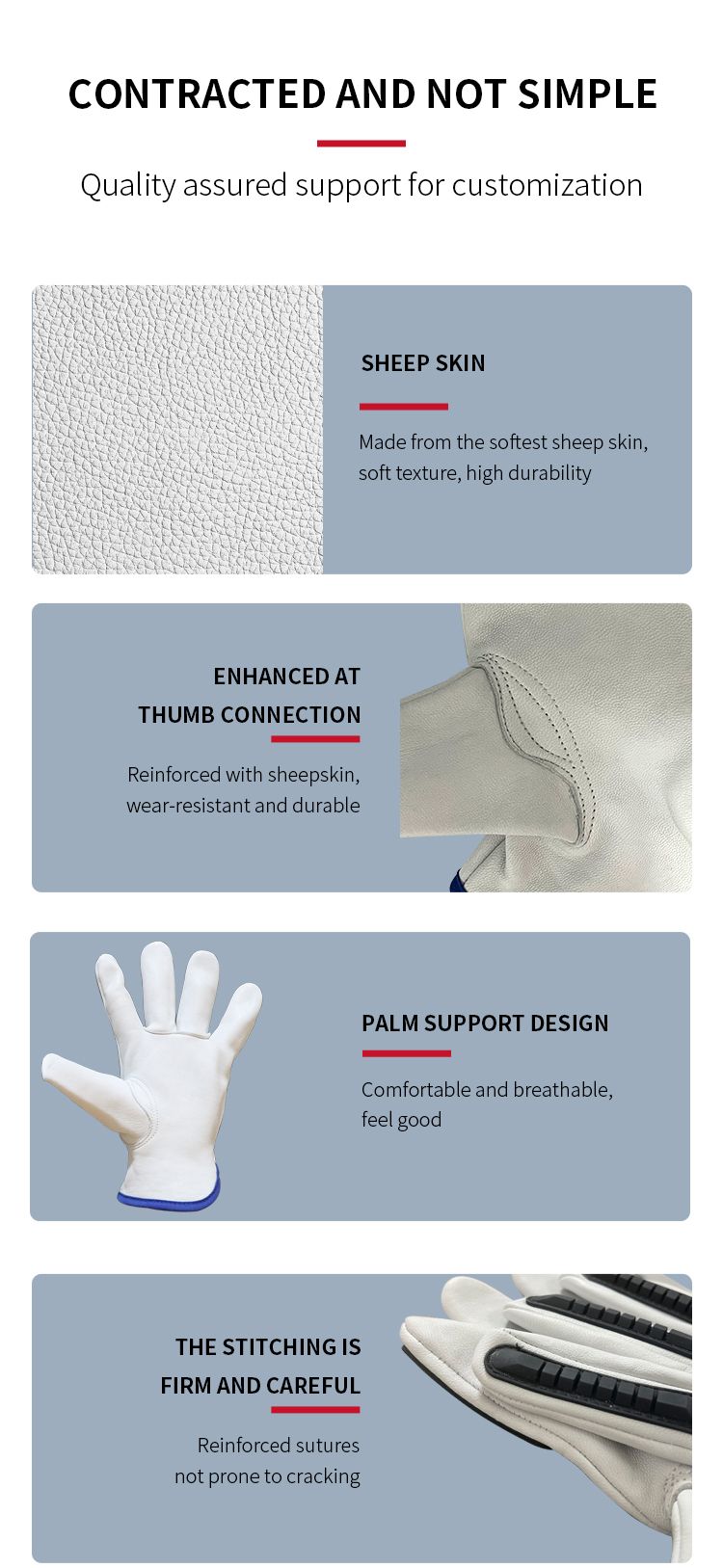 CONTRACTED AND NOT SIMPLE

Quality assured support for customization

SHEEP SKIN

Made from the softest sheep skin, soft texture, high durability

ENHANCED AT THUMB CONNECTION

Reinforced with sheepskin, wear-resistant and durable

PALM SUPPORT DESIGN

Comfortable and breathable, feel good

THE STITCHING IS FIRM AND CAREFUL

Reinforced sutures not prone to cracking